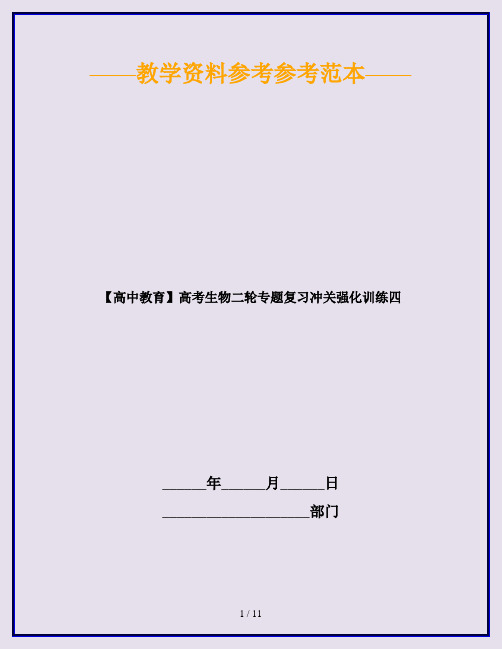 ——教学资料参考参考范本——

【高中教育】高考生物二轮专题复习冲关强化训练四

______年______月______日

____________________部门

1 / 11